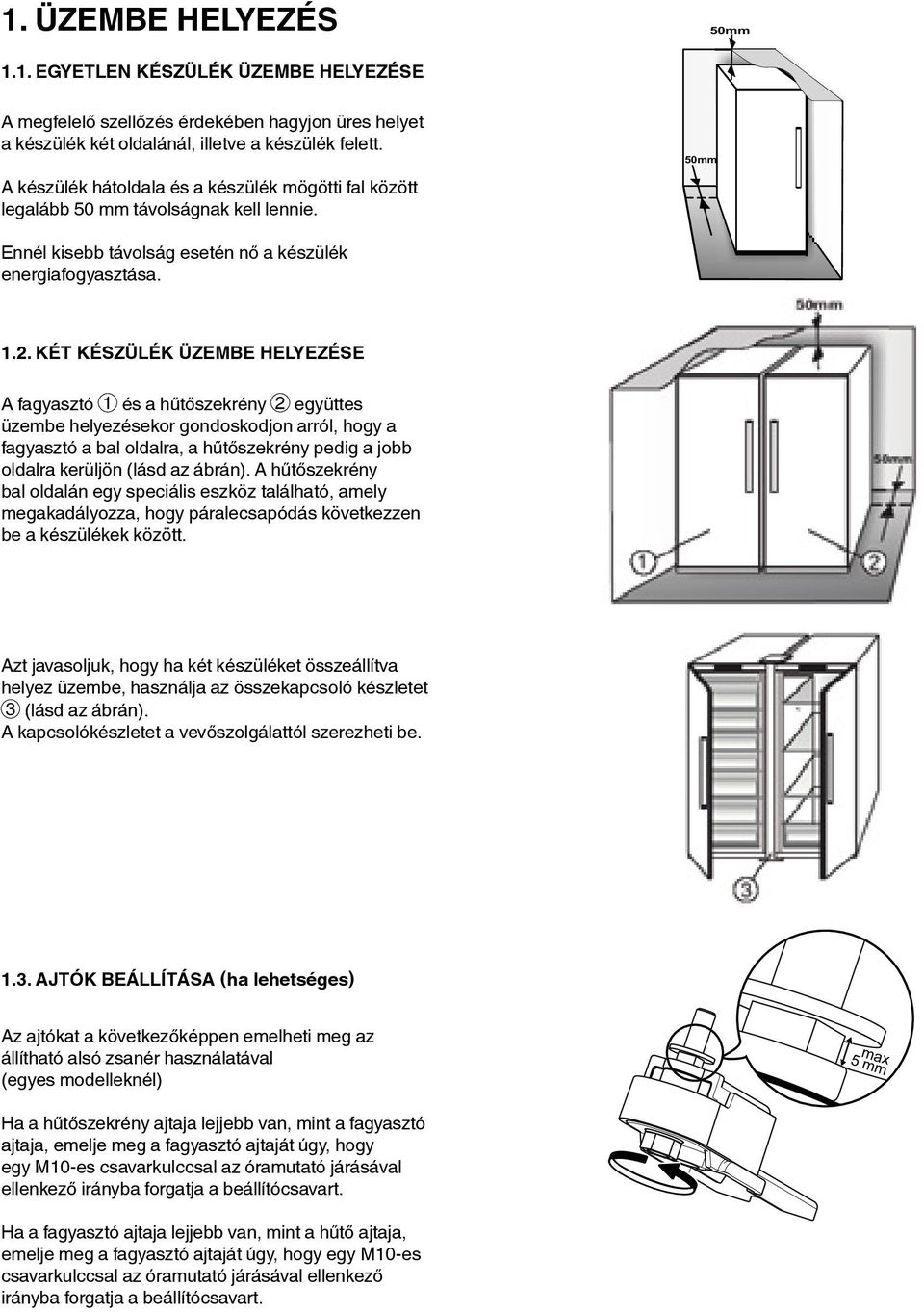 1. ÜZEMBE HELYEZÉS

1.1. EGYETLEN KÉSZÜLÉK ÜZEMBE HELYEZÉSE

A megfelelő szellőzés érdekében hagyjon üres helyet a készülék két oldalánál, illetve a készülék felett.

A készülék hátoldala és a készülék mögötti fal között legalább 50 mm távolságnak kell lennie.

Ennél kisebb távolság esetén nő a készülék energiafogyasztása.

50mm

50mm

1.2. KÉT KÉSZÜLÉK ÜZEMBE HELYEZÉSE

A fagyasztó ① és a hűtőszekrény ② együttes üzembe helyezésekor gondoskodjon arról, hogy a fagyasztó a bal oldalra, a hűtőszekrény pedig a jobb oldalra kerüljön (lásd az ábrán). A hűtőszekrény bal oldalán egy speciális eszköz található, amely megakadályozza, hogy páralecsapódás következzen be a készülékek között.

50mm

50mm

1

2

Azt javasoljuk, hogy ha két készüléket összeállítva helyez üzembe, használja az összekapcsoló készletet ③ (lásd az ábrán). A kapcsolókészletet a vevőszolgálattól szerezheti be.

3

1.3. AJTÓK BEÁLLÍTÁSA (ha lehetséges)

Az ajtókat a következőképpen emelheti meg az állítható alsó zsanér használatával (egyes modelleknél)

Ha a hűtőszekrény ajtaja lejjebb van, mint a fagyasztó ajtaja, emelje meg a fagyasztó ajtaját úgy, hogy egy M10-es csavarkulccsal az óramutató járásával ellenkező irányba forgatja a beállítócsavart.

Ha a fagyasztó ajtaja lejjebb van, mint a hűtő ajtaja, emelje meg a fagyasztó ajtaját úgy, hogy egy M10-es csavarkulccsal az óramutató járásával ellenkező irányba forgatja a beállítócsavart.

max 5 mm